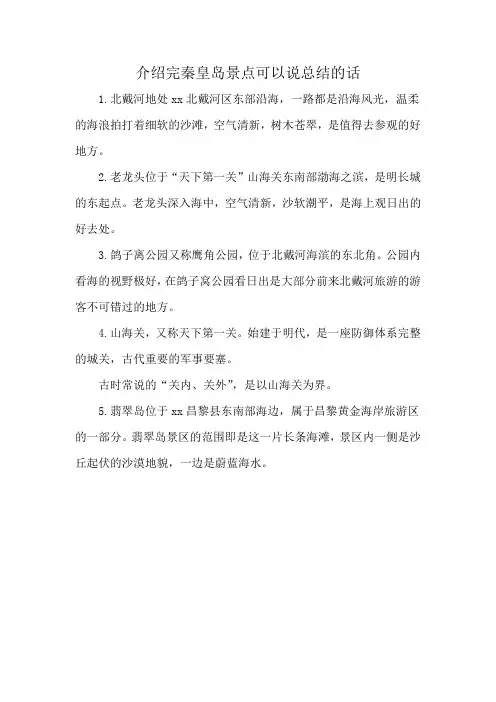 介绍完秦皇岛景点可以说总结的话

1.北戴河地处xx北戴河区东部沿海，一路都是沿海风光，温柔的海浪拍打着细软的沙滩，空气清新，树木苍翠，是值得去参观的好地方。

2.老龙头位于“天下第一关”山海关东南部渤海之滨，是明长城的东起点。老龙头深入海中，空气清新，沙软潮平，是海上观日出的好去处。

3.鸽子窝公园又称鹰角公园，位于北戴河海滨的东北角。公园内看海的视野极好，在鸽子窝公园看日出是大部分前来北戴河旅游的游客不可错过的地方。

4.山海关，又称天下第一关。始建于明代，是一座防御体系完整的城关，古代重要的军事要塞。

古时常说的“关内、关外”，是以山海关为界。

5.翡翠岛位于xx昌黎县东南部海边，属于昌黎黄金海岸旅游区的一部分。翡翠岛景区的范围即是这一片长条海滩，景区内一侧是沙丘起伏的沙漠地貌，一边是蔚蓝海水。